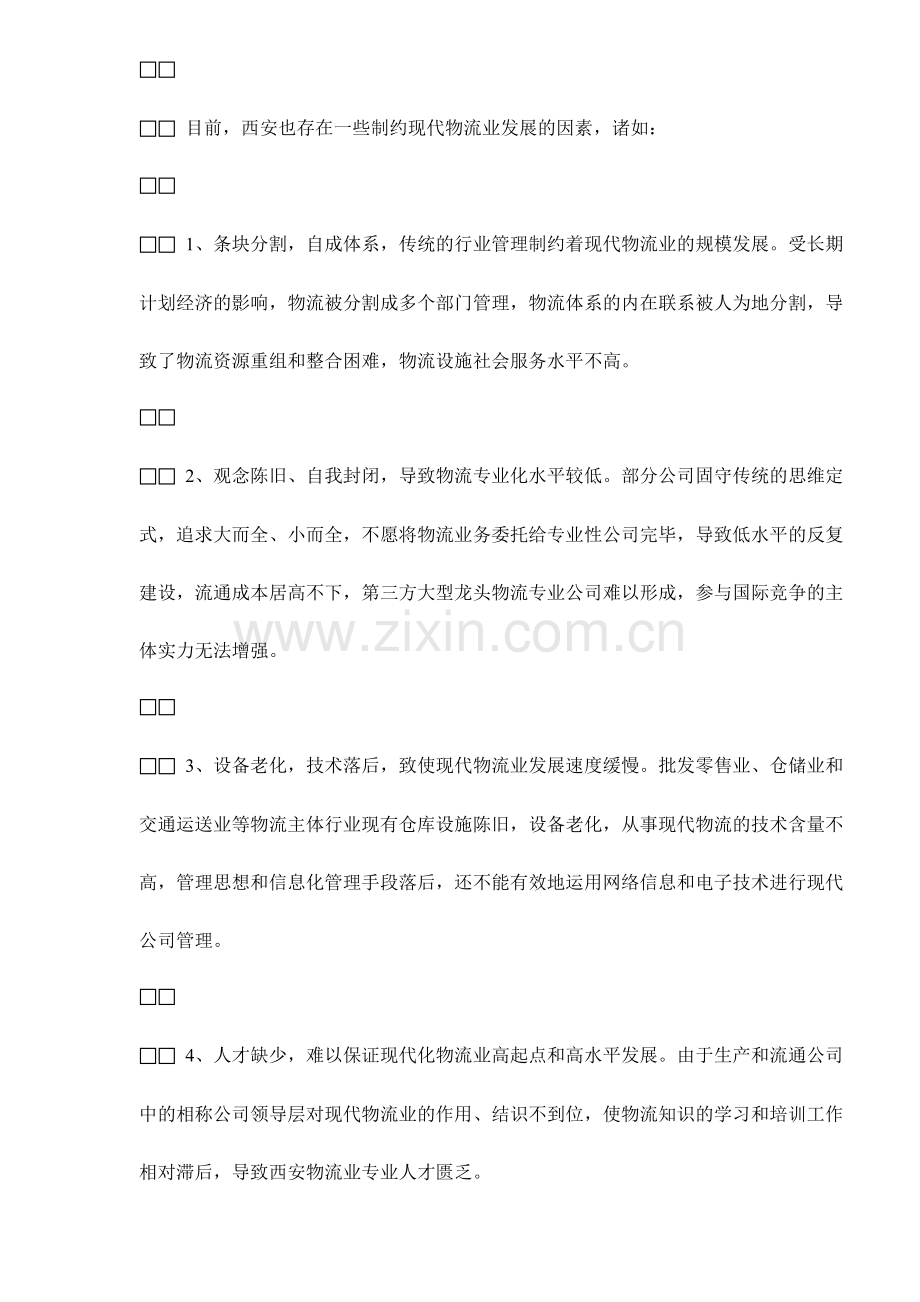 □□

□□ 目前，西安也存在一些制约现代物流业发展的因素，诸如：

□□

□□ 1、条块分割，自成体系，传统的行业管理制约着现代物流业的规模发展。受长期计划经济的影响，物流被分割成多个部门管理，物流体系的内在联系被人为地分割，导致了物流资源重组和整合困难，物流设施社会服务水平不高。

□□

□□ 2、观念陈旧、自我封闭，导致物流专业化水平较低。部分公司固守传统的思维定式，追求大而全、小而全，不愿将物流业务委托给专业性公司完毕，导致低水平的反复建设，流通成本居高不下，第三方大型龙头物流专业公司难以形成，参与国际竞争的主体实力无法增强。

www.zixin.com.cn

□□

□□ 3、设备老化，技术落后，致使现代物流业发展速度缓慢。批发零售业、仓储业和交通运送业等物流主体行业现有仓库设施陈旧，设备老化，从事现代物流的技术含量不高，管理思想和信息化管理手段落后，还不能有效地运用网络信息和电子技术进行现代公司管理。

□□

□□ 4、人才缺少，难以保证现代化物流业高起点和高水平发展。由于生产和流通公司中的相称公司领导层对现代物流业的作用、结识不到位，使物流知识的学习和培训工作相对滞后，导致西安物流业专业人才匮乏。